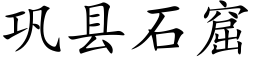 巩县石窟